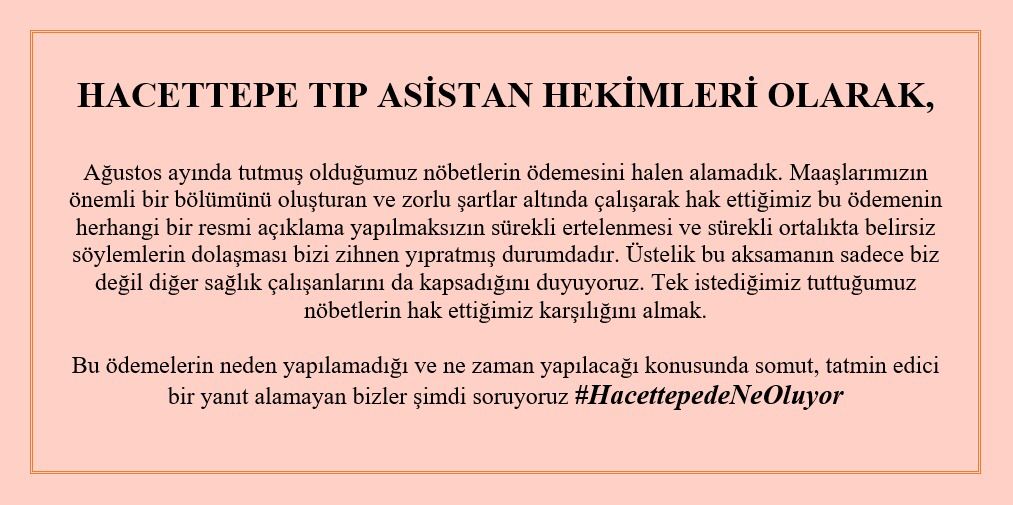 HACETTEPE TIP ASİSTAN HEKİMLERİ OLARAK,

Ağustos ayında tutmuş olduğumuz nöbetlerin ödemesini halen alamadık. Maaşlarımızın önemli bir bölümünü oluşturan ve zorlu şartlar altında çalışarak hak ettiğimiz bu ödemenin herhangi bir resmi açıklama yapılmaksızın sürekli ertelenmesi ve sürekli ortalıkta belirsiz söylemlerin dolaşması bizi zihnen yıpratmış durumdadır. Üstelik bu aksamanın sadece biz değil diğer sağlık çalışanlarını da kapsadığını duyuyoruz. Tek istediğimiz tuttuğumuz nöbetlerin hak ettiğimiz karşılığını almak.

Bu ödemelerin neden yapılamadığı ve ne zaman yapılacağı konusunda somut, tatmin edici bir yanıt alamayan bizler şimdi soruyoruz #HacettepedeNeOluyor